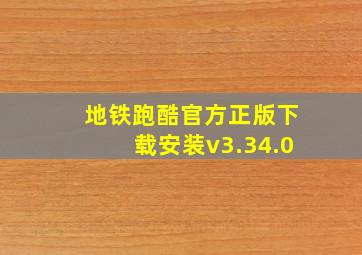 地铁跑酷官方正版下载安装v3.34.0